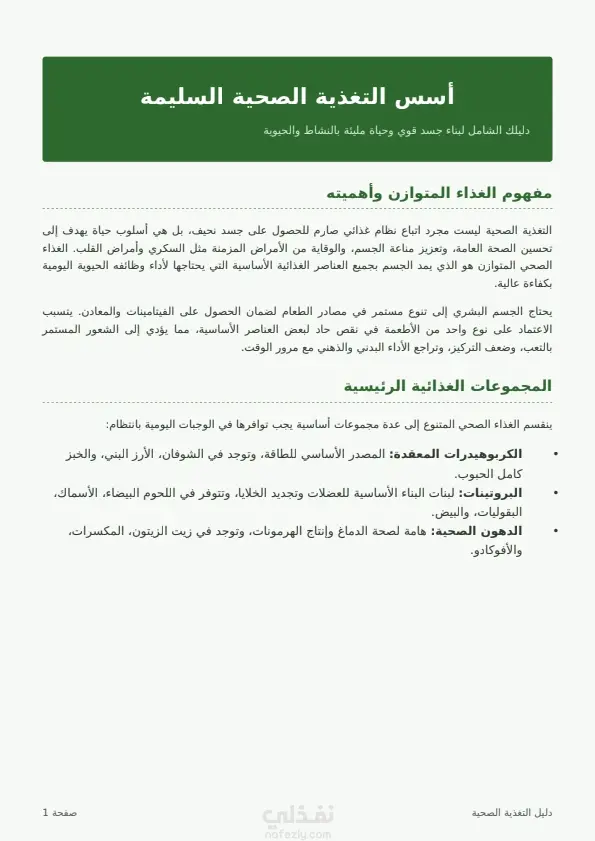 أسس التغذية الصحية السليمة

دليلك الشامل لبناء جسد قوي وحياة مليئة بالنشاط والحيوية

مفهوم الغذاء المتوازن وأهميته

التغذية الصحية ليست مجرد اتباع نظام غذائي صارم للحصول على جسد نحيف، بل هي أسلوب حياة يهدف إلى تحسين الصحة العامة، وتعزيز مناعة الجسم، والوقاية من الأمراض المزمنة مثل السكري وأمراض القلب. الغذاء الصحي المتوازن هو الذي يمد الجسم بجميع العناصر الغذائية الأساسية التي يحتاجها لأداء وظائفه الحيوية اليومية بكفاءة عالية.

يحتاج الجسم البشري إلى تنوع مستمر في مصادر الطعام لضمان الحصول على الفيتامينات والمعادن. يتسبب الاعتماد على نوع واحد من الأطعمة في نقص حاد لبعض العناصر الأساسية، مما يؤدي إلى الشعور المستمر بالتعب، وضعف التركيز، وتراجع الأداء البدني والذهني مع مرور الوقت.

المجموعات الغذائية الرئيسية

ينقسم الغذاء الصحي المتنوع إلى عدة مجموعات أساسية يجب توافرها في الوجبات اليومية بانتظام:

• الكربوهيدرات المعقدة: المصدر الأساسي للطاقة، وتوجد في الشوفان، الأرز البني، والخبز كامل الحبوب.
• البروتينات: لبنات البناء الأساسية للعضلات وتجديد الخلايا، وتتوفر في اللحوم البيضاء، الأسماك، البقوليات، والبيض.
• الدهون الصحية: هامة لصحة الدماغ وإنتاج الهرمونات، وتوجد في زيت الزيتون، المكسرات، والأفوكادو.

دليل التغذية الصحية

نفذلي
nafezly.com

صفحة 1